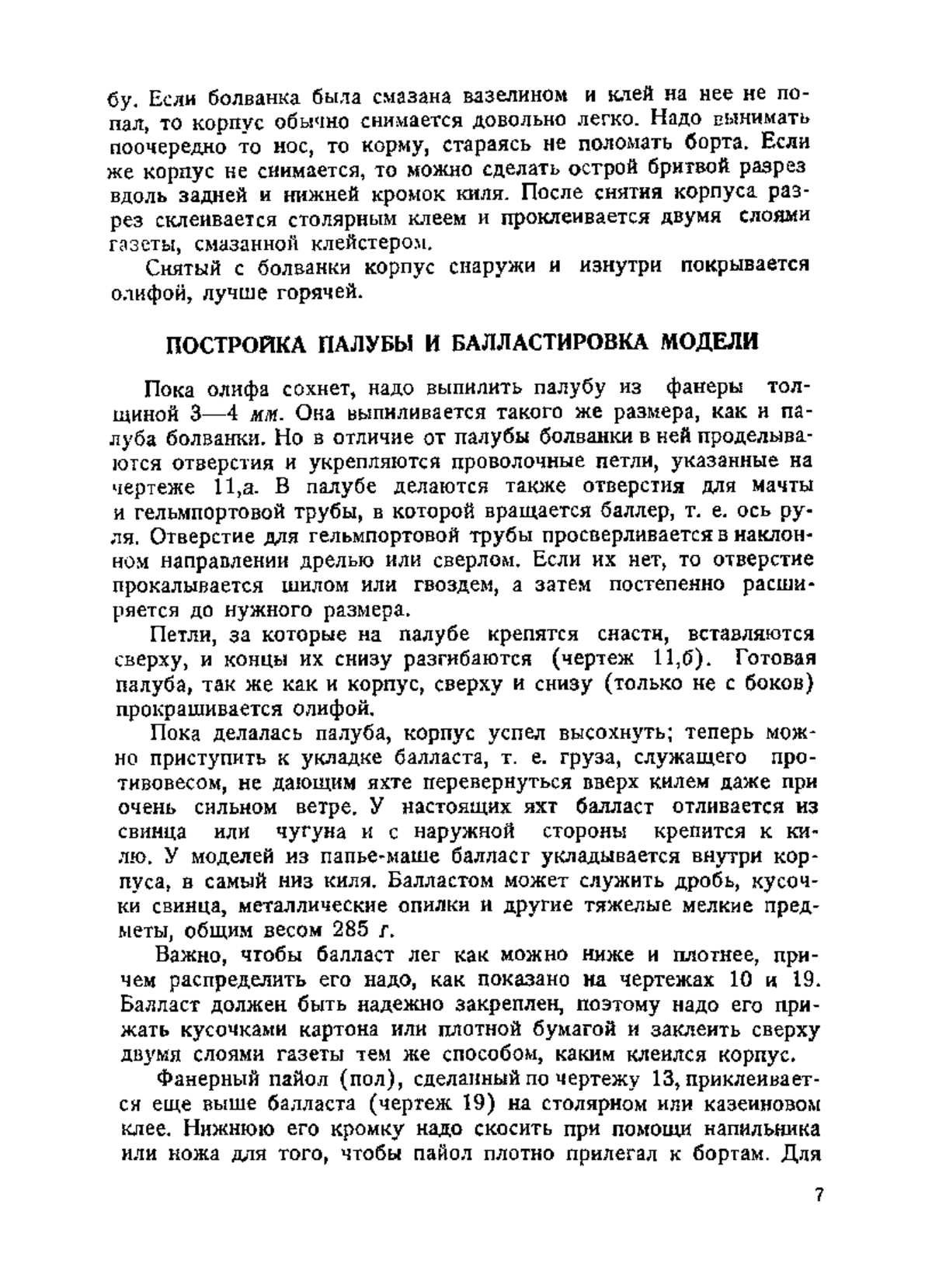 бу. Если болванка была смазана вазелином и клей на нее не попал, то корпус обычно снимается довольно легко. Надо вынимать поочередно то нос, то корму, стараясь не поломать борта. Если же корпус не снимается, то можно сделать острой бритвой разрез вдоль задней и нижней кромок киля. После снятия корпуса разрез склеивается столярным клеем и проклеивается двумя слоями газеты, смазанной клейстером.

Снятый с болванки корпус снаружи и изнутри покрывается олифой, лучше горячей.

ПОСТРОЙКА ПАЛУБЫ И БАЛЛАСТИРОВКА МОДЕЛИ

Пока олифа сохнет, надо выпилить палубу из фанеры толщиной 3—4 мм. Она выпиливается такого же размера, как и палуба болванки. Но в отличие от палубы болванки в ней проделываются отверстия и укрепляются проволочные петли, указанные на чертеже 11,а. В палубе делаются также отверстия для мачты и гельмпортовой трубы, в которой вращается баллер, т. е. ось руля. Отверстие для гельмпортовой трубы просверливается в наклонном направлении дрелью или сверлом. Если их нет, то отверстие прокалывается шилом или гвоздем, а затем постепенно расширяется до нужного размера.

Петли, за которые на палубе крепятся снасти, вставляются сверху, и концы их снизу разгибаются (чертеж 11,б). Готовая палуба, так же как и корпус, сверху и снизу (только не с боков) прокрашивается олифой.

Пока делалась палуба, корпус успел высохнуть; теперь можно приступить к укладке балласта, т. е. груза, служащего противовесом, не дающим яхте перевернуться вверх килем даже при очень сильном ветре. У настоящих яхт балласт отливается из свинца или чугуна и с наружной стороны крепится к килю. У моделей из папье-маше балласт укладывается внутри корпуса, в самый низ киля. Балластом может служить дробь, кусочки свинца, металлические опилки и другие тяжелые мелкие предметы, общим весом 285 г.

Важно, чтобы балласт лег как можно ниже и плотнее, причем распределить его надо, как показано на чертежах 10 и 19. Балласт должен быть надежно закреплен, поэтому надо его прижать кусочками картона или плотной бумагой и заклеить сверху двумя слоями газеты тем же способом, каким клеился корпус.

Фанерный пайол (пол), сделанный по чертежу 13, приклеивается еще выше балласта (чертеж 19) на столярном или казеиновом клее. Нижнюю его кромку надо скосить при помощи напильника или ножа для того, чтобы пайол плотно прилегал к бортам. Для

7